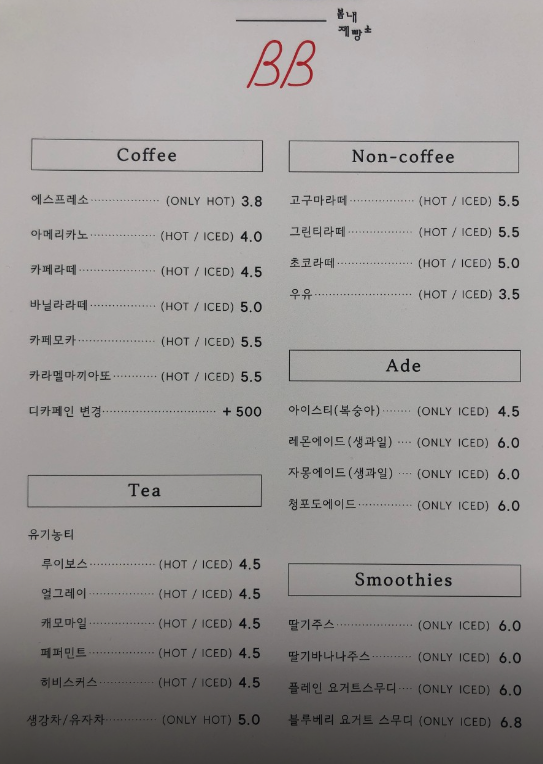 봄내
제빵소
BB

Coffee

에스프레소 (ONLY HOT) 3.8
아메리카노 (HOT / ICED) 4.0
카페라떼 (HOT / ICED) 4.5
바닐라라떼 (HOT / ICED) 5.0
카페모카 (HOT / ICED) 5.5
카라멜마끼아또 (HOT / ICED) 5.5
디카페인 변경 + 500

Tea

유기농티
루이보스 (HOT / ICED) 4.5
얼그레이 (HOT / ICED) 4.5
캐모마일 (HOT / ICED) 4.5
페퍼민트 (HOT / ICED) 4.5
히비스커스 (HOT / ICED) 4.5
생강차/유자차 (ONLY HOT) 5.0

Non-coffee

고구마라떼 (HOT / ICED) 5.5
그린티라떼 (HOT / ICED) 5.5
초코라떼 (HOT / ICED) 5.0
우유 (HOT / ICED) 3.5

Ade

아이스티(복숭아) (ONLY ICED) 4.5
레몬에이드(생과일) (ONLY ICED) 6.0
자몽에이드(생과일) (ONLY ICED) 6.0
청포도에이드 (ONLY ICED) 6.0

Smoothies

딸기주스 (ONLY ICED) 6.0
딸기바나나주스 (ONLY ICED) 6.0
플레인 요거트스무디 (ONLY ICED) 6.0
블루베리 요거트 스무디 (ONLY ICED) 6.8